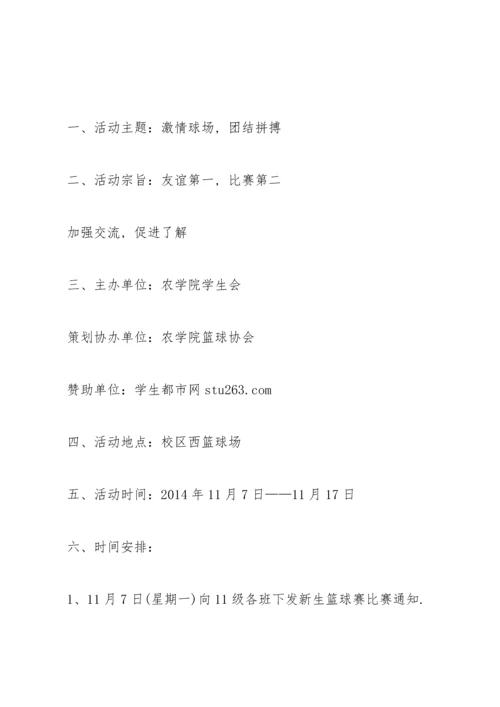 一、活动主题：激情球场，团结拼搏

二、活动宗旨：友谊第一，比赛第二

加强交流，促进了解

三、主办单位：农学院学生会

策划协办单位：农学院篮球协会

赞助单位：学生都市网 stu263.com

四、活动地点：校区西篮球场

五、活动时间：2014 年 11 月 7 日——11 月 17 日

六、时间安排：

1、11 月 7 日(星期一)向 11 级各班下发新生篮球赛比赛通知.